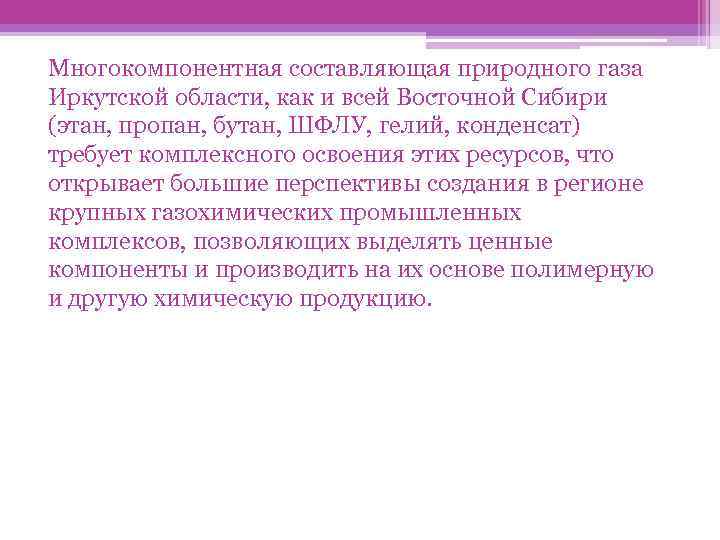 Многокомпонентная составляющая природного газа Иркутской области, как и всей Восточной Сибири (этан, пропан, бутан, ШФЛУ, гелий, конденсат) требует комплексного освоения этих ресурсов, что открывает большие перспективы создания в регионе крупных газохимических промышленных комплексов, позволяющих выделять ценные компоненты и производить на их основе полимерную и другую химическую продукцию.